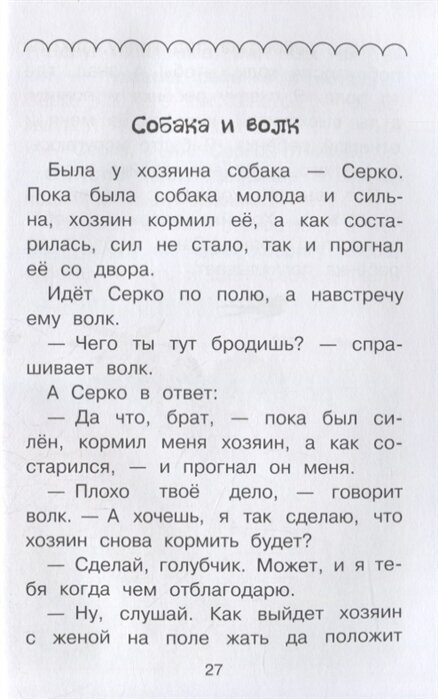 Собака и волк

Была у хозяина собака — Серко. Пока была собака молода и сильна, хозяин кормил её, а как состарилась, сил не стало, так и прогнал её со двора.

Идёт Серко по полю, а навстречу ему волк.

— Чего ты тут бродишь? — спрашивает волк.

А Серко в ответ:

— Да что, брат, — пока был силён, кормил меня хозяин, а как состарился, — и прогнал он меня.

— Плохо твоё дело, — говорит волк. — А хочешь, я так сделаю, что хозяин снова кормить будет?

— Сделай, голубчик. Может, и я тебя когда чем отблагодарю.

— Ну, слушай. Как выйдет хозяин с женой на поле жать да положит

27